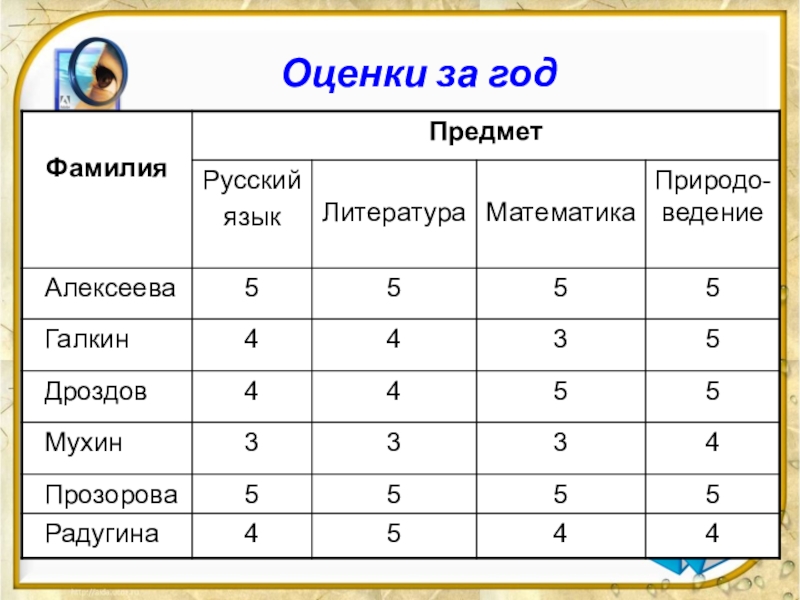 Оценки за год

| Фамилия | Предмет | | | |
|---|---|---|---|---|
| | Русский язык | Литература | Математика | Природоведение |
| Алексеева | 5 | 5 | 5 | 5 |
| Галкин | 4 | 4 | 3 | 5 |
| Дроздов | 4 | 4 | 5 | 5 |
| Мухин | 3 | 3 | 3 | 4 |
| Прозорова | 5 | 5 | 5 | 5 |
| Радугина | 4 | 5 | 4 | 4 |